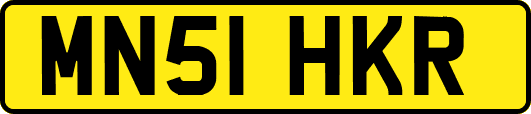 MN51 HKR